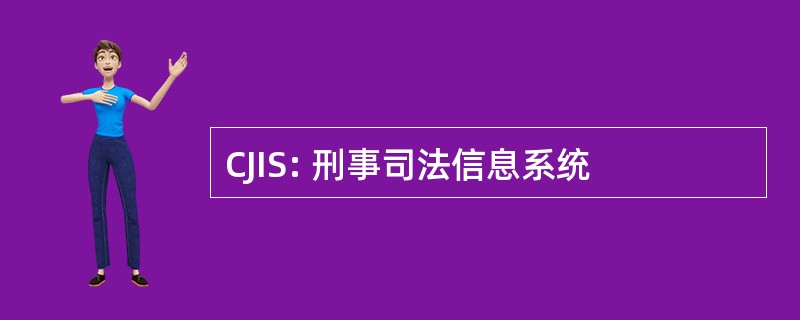 CJIS: 刑事司法信息系统